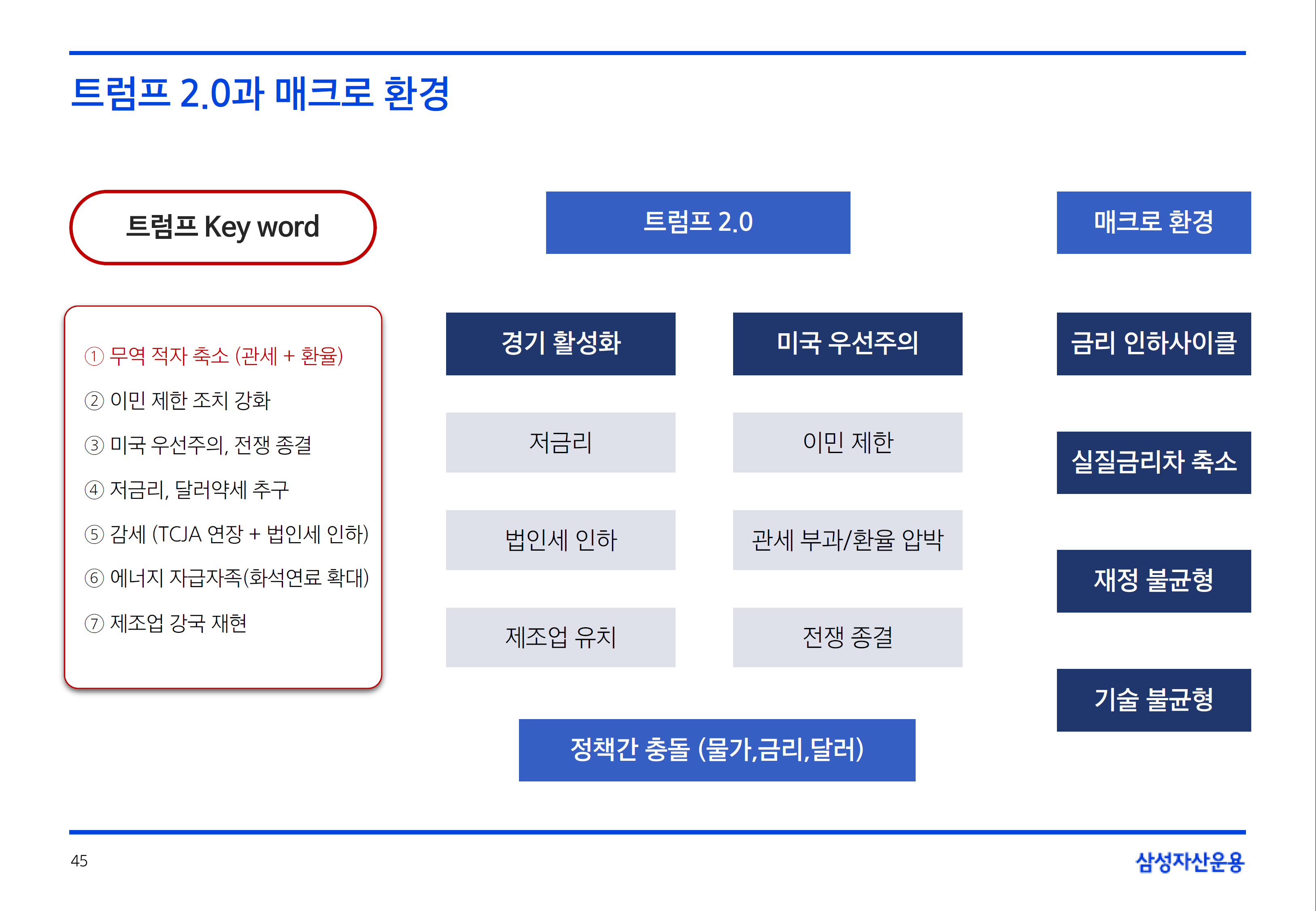 트럼프 2.0과 매크로 환경

트럼프 Key word

① 무역 적자 축소 (관세 + 환율)
② 이민 제한 조치 강화
③ 미국 우선주의, 전쟁 종결
④ 저금리, 달러약세 추구
⑤ 감세 (TCJA 연장 + 법인세 인하)
⑥ 에너지 자급자족(화석연료 확대)
⑦ 제조업 강국 재현

트럼프 2.0

경기 활성화

저금리

법인세 인하

제조업 유치

미국 우선주의

이민 제한

관세 부과/환율 압박

전쟁 종결

정책간 충돌 (물가,금리,달러)

매크로 환경

금리 인하사이클

실질금리차 축소

재정 불균형

기술 불균형

45

삼성자산운용